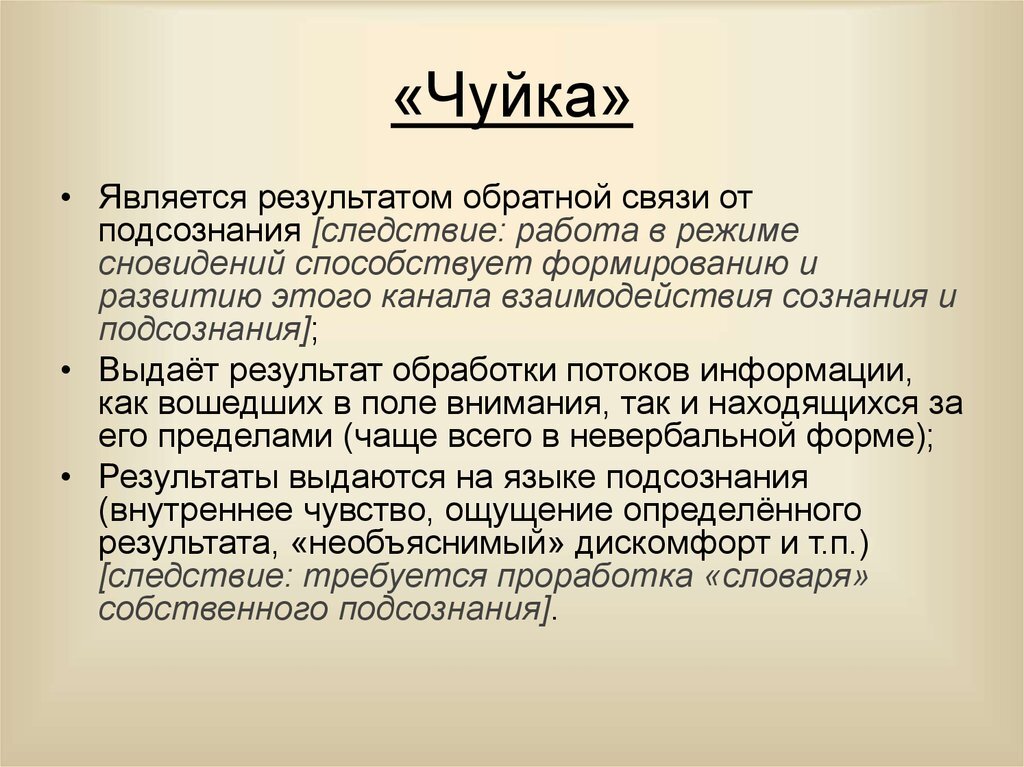 «Чуйка»

• Является результатом обратной связи от подсознания [следствие: работа в режиме сновидений способствует формированию и развитию этого канала взаимодействия сознания и подсознания];

• Выдаёт результат обработки потоков информации, как вошедших в поле внимания, так и находящихся за его пределами (чаще всего в невербальной форме);

• Результаты выдаются на языке подсознания (внутреннее чувство, ощущение определённого результата, «необъяснимый» дискомфорт и т.п.) [следствие: требуется проработка «словаря» собственного подсознания].